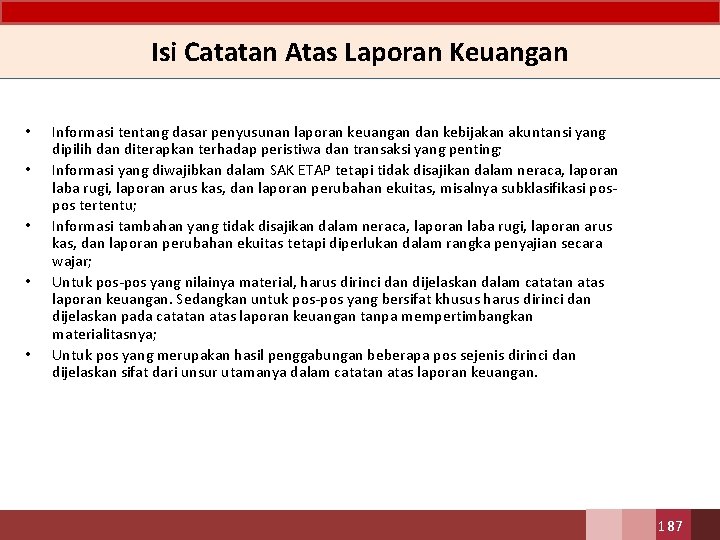 Isi Catatan Atas Laporan Keuangan

• Informasi tentang dasar penyusunan laporan keuangan dan kebijakan akuntansi yang dipilih dan diterapkan terhadap peristiwa dan transaksi yang penting;
• Informasi yang diwajibkan dalam SAK ETAP tetapi tidak disajikan dalam neraca, laporan laba rugi, laporan arus kas, dan laporan perubahan ekuitas, misalnya subklasifikasi pos-pos tertentu;
• Informasi tambahan yang tidak disajikan dalam neraca, laporan laba rugi, laporan arus kas, dan laporan perubahan ekuitas tetapi diperlukan dalam rangka penyajian secara wajar;
• Untuk pos-pos yang nilainya material, harus dirinci dan dijelaskan dalam catatan atas laporan keuangan. Sedangkan untuk pos-pos yang bersifat khusus harus dirinci dan dijelaskan pada catatan atas laporan keuangan tanpa mempertimbangkan materialitasnya;
• Untuk pos yang merupakan hasil penggabungan beberapa pos sejenis dirinci dan dijelaskan sifat dari unsur utamanya dalam catatan atas laporan keuangan.

187